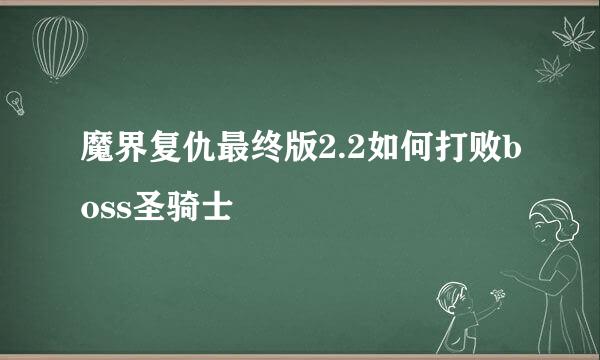 魔界复仇最终版2.2如何打败boss圣骑士